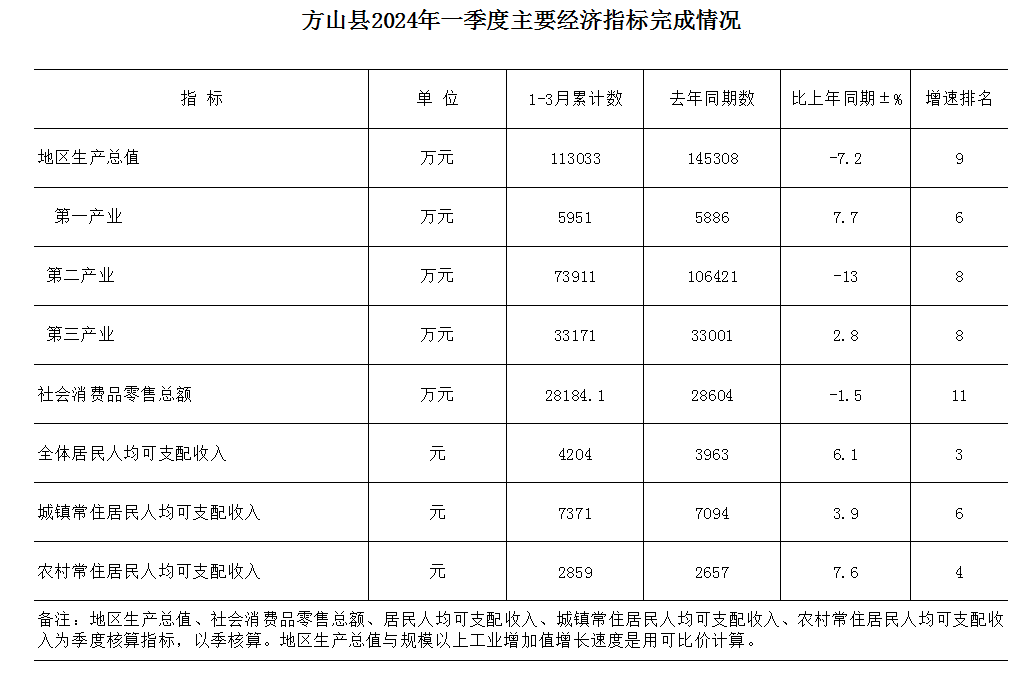 方山县2024年一季度主要经济指标完成情况

| 指 标 | 单 位 | 1-3月累计数 | 去年同期数 | 比上年同期±% | 增速排名 |
|---|---|---|---|---|---|
| 地区生产总值 | 万元 | 113033 | 145308 | -7.2 | 9 |
| 第一产业 | 万元 | 5951 | 5886 | 7.7 | 6 |
| 第二产业 | 万元 | 73911 | 106421 | -13 | 8 |
| 第三产业 | 万元 | 33171 | 33001 | 2.8 | 8 |
| 社会消费品零售总额 | 万元 | 28184.1 | 28604 | -1.5 | 11 |
| 全体居民人均可支配收入 | 元 | 4204 | 3963 | 6.1 | 3 |
| 城镇常住居民人均可支配收入 | 元 | 7371 | 7094 | 3.9 | 6 |
| 农村常住居民人均可支配收入 | 元 | 2859 | 2657 | 7.6 | 4 |

备注：地区生产总值、社会消费品零售总额、居民人均可支配收入、城镇常住居民人均可支配收入、农村常住居民人均可支配收入为季度核算指标，以季核算。地区生产总值与规模以上工业增加值增长速度是用可比价计算。